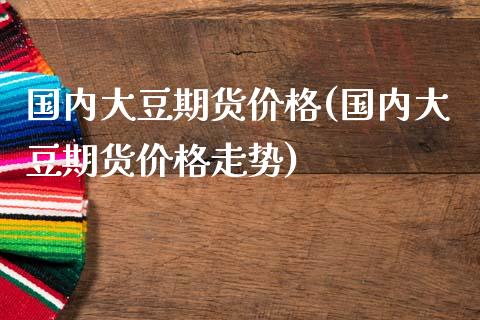 国内大豆期货价格(国内大豆期货价格走势)